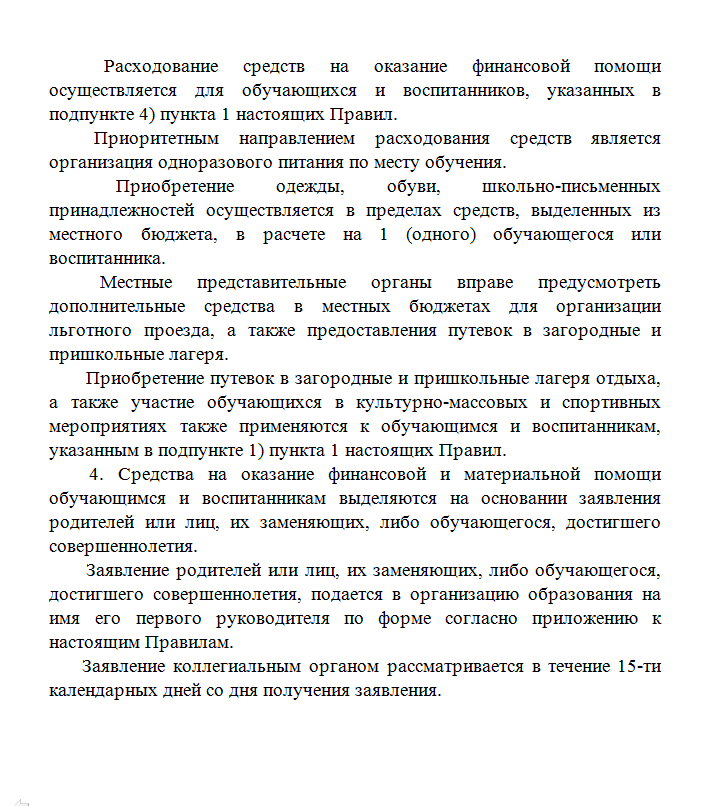 Расходование средств на оказание финансовой помощи осуществляется для обучающихся и воспитанников, указанных в подпункте 4) пункта 1 настоящих Правил.

Приоритетным направлением расходования средств является организация одноразового питания по месту обучения.

Приобретение одежды, обуви, школьно-письменных принадлежностей осуществляется в пределах средств, выделенных из местного бюджета, в расчете на 1 (одного) обучающегося или воспитанника.

Местные представительные органы вправе предусмотреть дополнительные средства в местных бюджетах для организации льготного проезда, а также предоставления путевок в загородные и пришкольные лагеря.

Приобретение путевок в загородные и пришкольные лагеря отдыха, а также участие обучающихся в культурно-массовых и спортивных мероприятиях также применяются к обучающимся и воспитанникам, указанным в подпункте 1) пункта 1 настоящих Правил.

4. Средства на оказание финансовой и материальной помощи обучающимся и воспитанникам выделяются на основании заявления родителей или лиц, их заменяющих, либо обучающегося, достигшего совершеннолетия.

Заявление родителей или лиц, их заменяющих, либо обучающегося, достигшего совершеннолетия, подается в организацию образования на имя его первого руководителя по форме согласно приложению к настоящим Правилам.

Заявление коллегиальным органом рассматривается в течение 15-ти календарных дней со дня получения заявления.